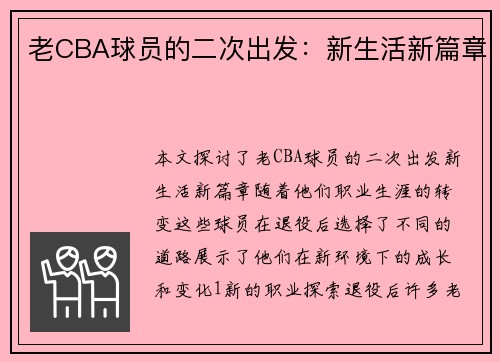 老CBA球员的二次出发：新生活新篇章

本文探讨了老CBA球员的二次出发新生活新篇章随着他们职业生涯的转变这些球员在退役后选择了不同的道路展示了他们在新环境下的成长和变化1新的职业探索退役后许多老